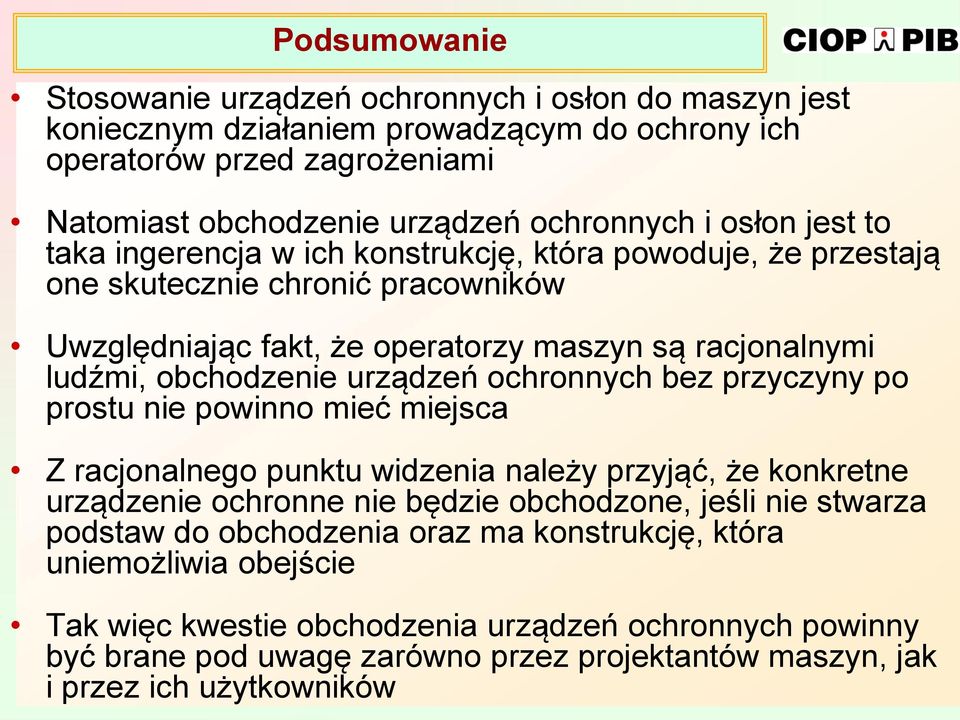 Podsumowanie

CIOP PIB

• Stosowanie urządzeń ochronnych i osłon do maszyn jest koniecznym działaniem prowadzącym do ochrony ich operatorów przed zagrożeniami

• Natomiast obchodzenie urządzeń ochronnych i osłon jest to taka ingerencja w ich konstrukcję, która powoduje, że przestają one skutecznie chronić pracowników

• Uwzględniając fakt, że operatorzy maszyn są racjonalnymi ludźmi, obchodzenie urządzeń ochronnych bez przyczyny po prostu nie powinno mieć miejsca

• Z racjonalnego punktu widzenia należy przyjąć, że konkretne urządzenie ochronne nie będzie obchodzone, jeśli nie stwarza podstaw do obchodzenia oraz ma konstrukcję, która uniemożliwia obejście

• Tak więc kwestie obchodzenia urządzeń ochronnych powinny być brane pod uwagę zarówno przez projektantów maszyn, jak i przez ich użytkowników